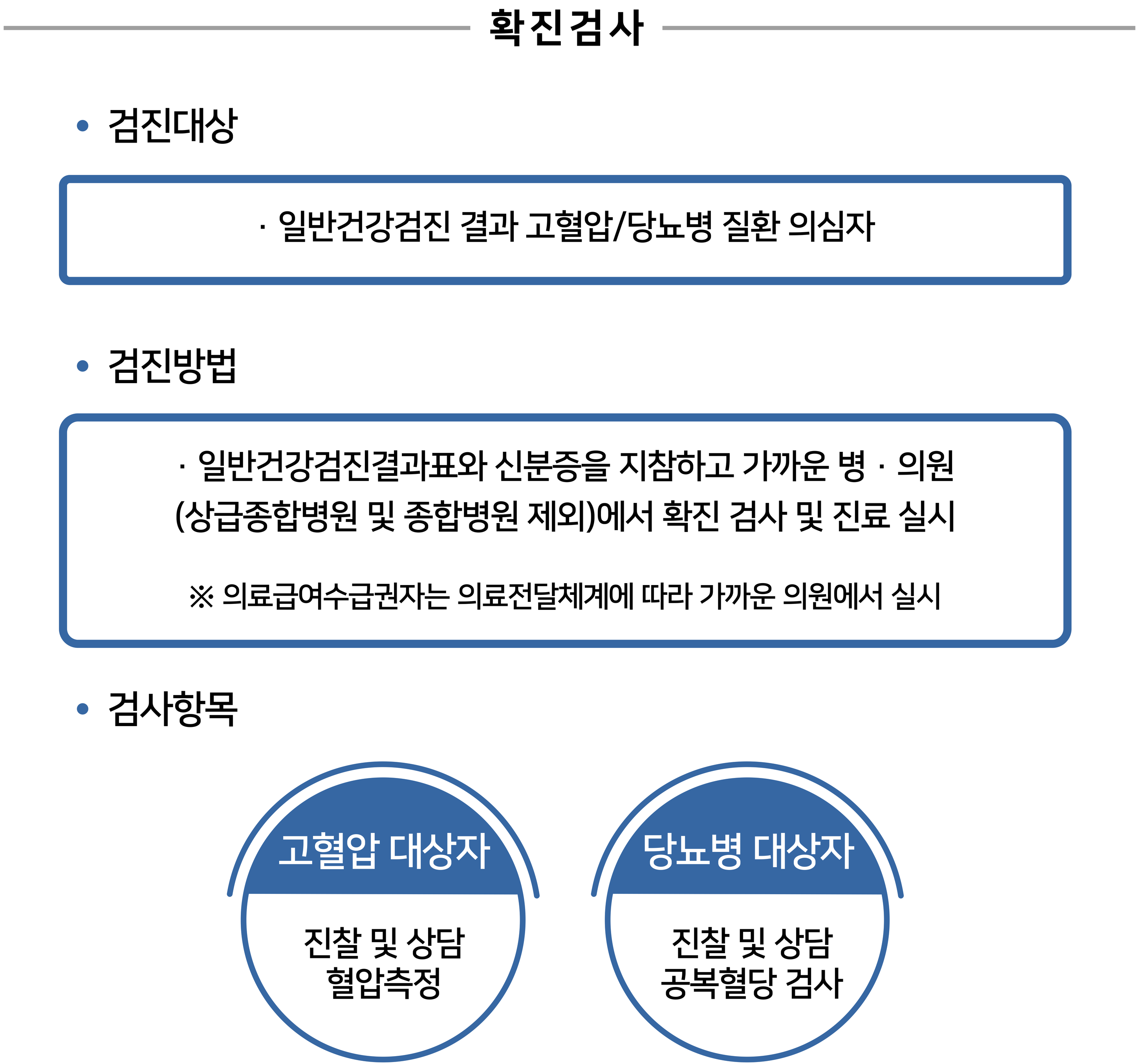 확진검사

• 검진대상

· 일반건강검진 결과 고혈압/당뇨병 질환 의심자

• 검진방법

· 일반건강검진결과표와 신분증을 지참하고 가까운 병 · 의원 (상급종합병원 및 종합병원 제외)에서 확진 검사 및 진료 실시

※ 의료급여수급권자는 의료전달체계에 따라 가까운 의원에서 실시

• 검사항목

고혈압 대상자

진찰 및 상담
혈압측정

당뇨병 대상자

진찰 및 상담
공복혈당 검사